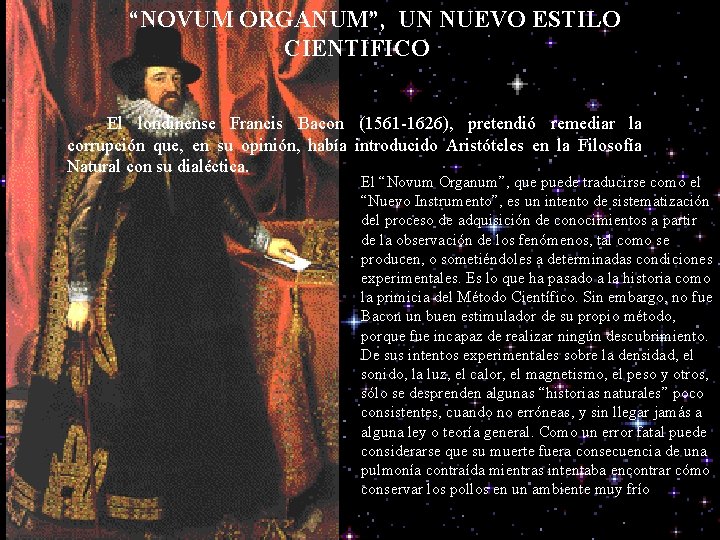 “NOVUM ORGANUM”, UN NUEVO ESTILO CIENTIFICO

El londinense Francis Bacon (1561-1626), pretendió remediar la corrupción que, en su opinión, había introducido Aristóteles en la Filosofía Natural con su dialéctica.

El “Novum Organum”, que puede traducirse como el “Nuevo Instrumento”, es un intento de sistematización del proceso de adquisición de conocimientos a partir de la observación de los fenómenos, tal como se producen, o sometiéndoles a determinadas condiciones experimentales. Es lo que ha pasado a la historia como la primicia del Método Científico. Sin embargo, no fue Bacon un buen estimulador de su propio método, porque fue incapaz de realizar ningún descubrimiento. De sus intentos experimentales sobre la densidad, el sonido, la luz, el calor, el magnetismo, el peso y otros, sólo se desprenden algunas “historias naturales” poco consistentes, cuando no erróneas, y sin llegar jamás a alguna ley o teoría general. Como un error fatal puede considerarse que su muerte fuera consecuencia de una pulmonía contraída mientras intentaba encontrar cómo conservar los pollos en un ambiente muy frío